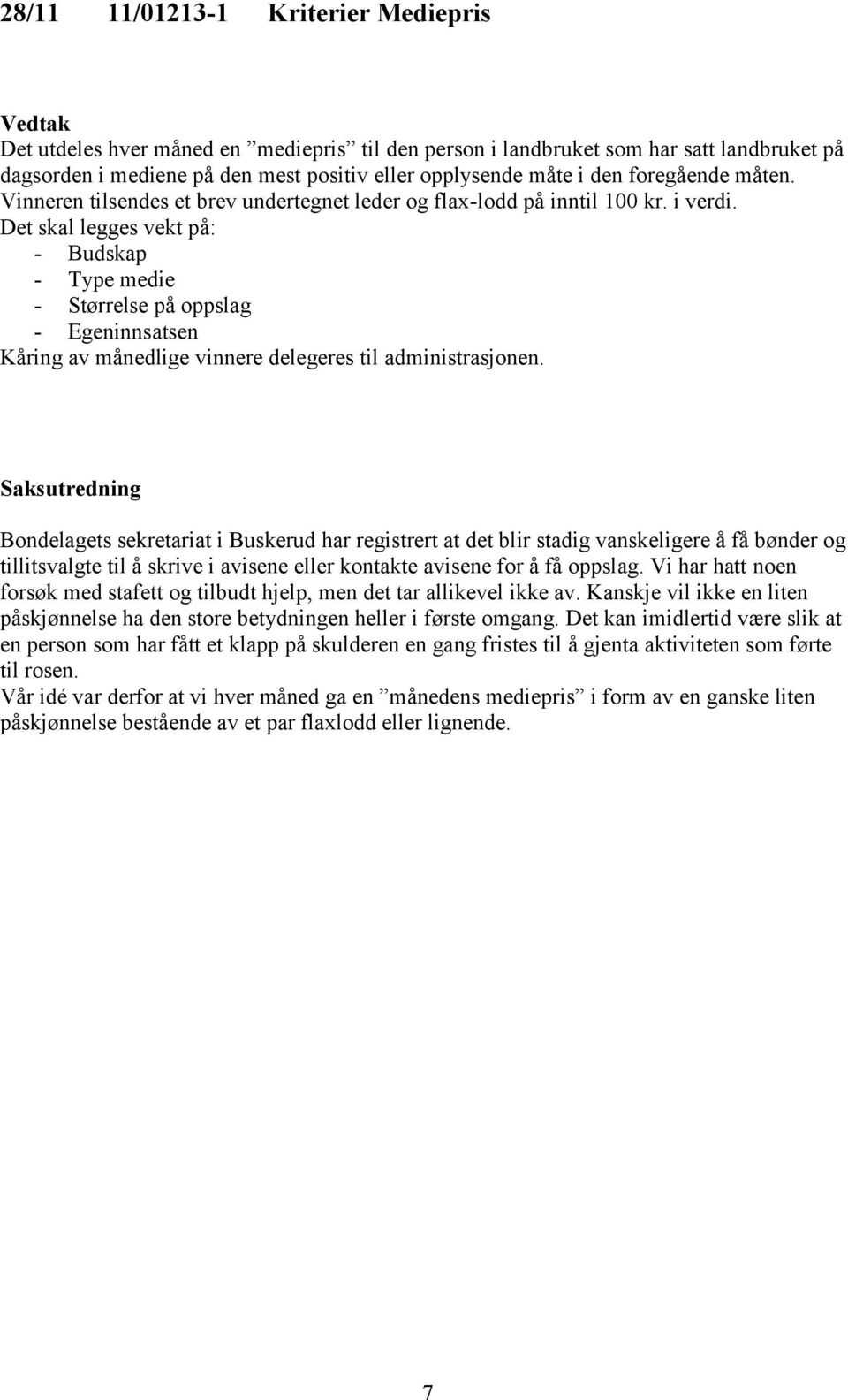 28/11 11/01213-1 Kriterier Mediepris

Vedtak
Det utdeles hver måned en ”mediepris” til den person i landbruket som har satt landbruket på dagsorden i mediene på den mest positiv eller opplysende måte i den foregående måten. Vinneren tilsendes et brev undertegnet leder og flax-lodd på inntil 100 kr. i verdi.
Det skal legges vekt på:
- Budskap
- Type medie
- Størrelse på oppslag
- Egeninnsatsen
Kåring av månedlige vinnere delegeres til administrasjonen.

Saksutredning

Bondelagets sekretariat i Buskerud har registrert at det blir stadig vanskeligere å få bønder og tillitsvalgte til å skrive i avisene eller kontakte avisene for å få oppslag. Vi har hatt noen forsøk med stafett og tilbudt hjelp, men det tar allikevel ikke av. Kanskje vil ikke en liten påskjønnelse ha den store betydningen heller i første omgang. Det kan imidlertid være slik at en person som har fått et klapp på skulderen en gang fristes til å gjenta aktiviteten som førte til rosen.
Vår idé var derfor at vi hver måned ga en ”månedens mediepris” i form av en ganske liten påskjønnelse bestående av et par flaxlodd eller lignende.

7